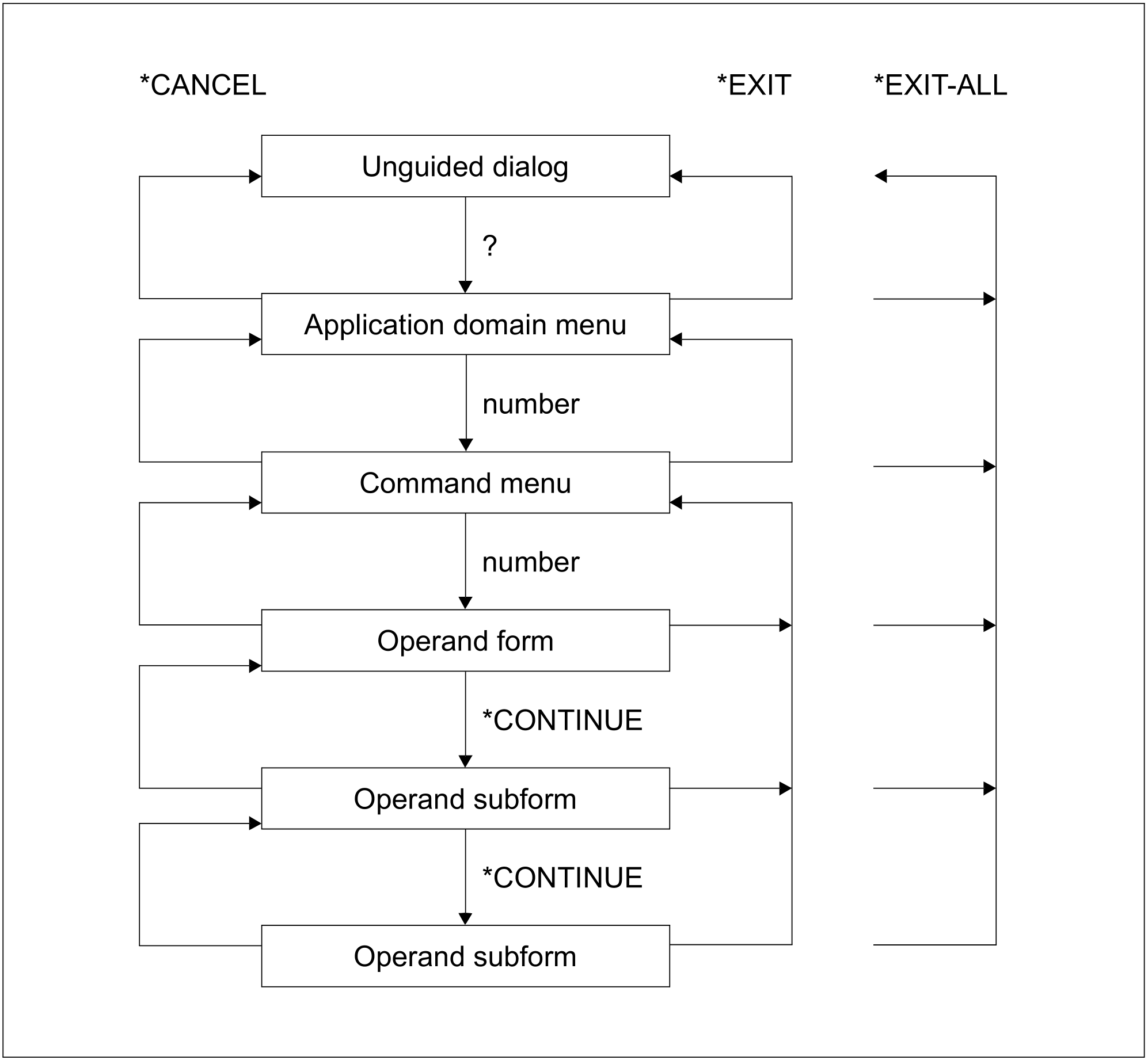 *CANCEL

*EXIT

*EXIT-ALL

Unguided dialog

?

Application domain menu

number

Command menu

number

Operand form

*CONTINUE

Operand subform

*CONTINUE

Operand subform